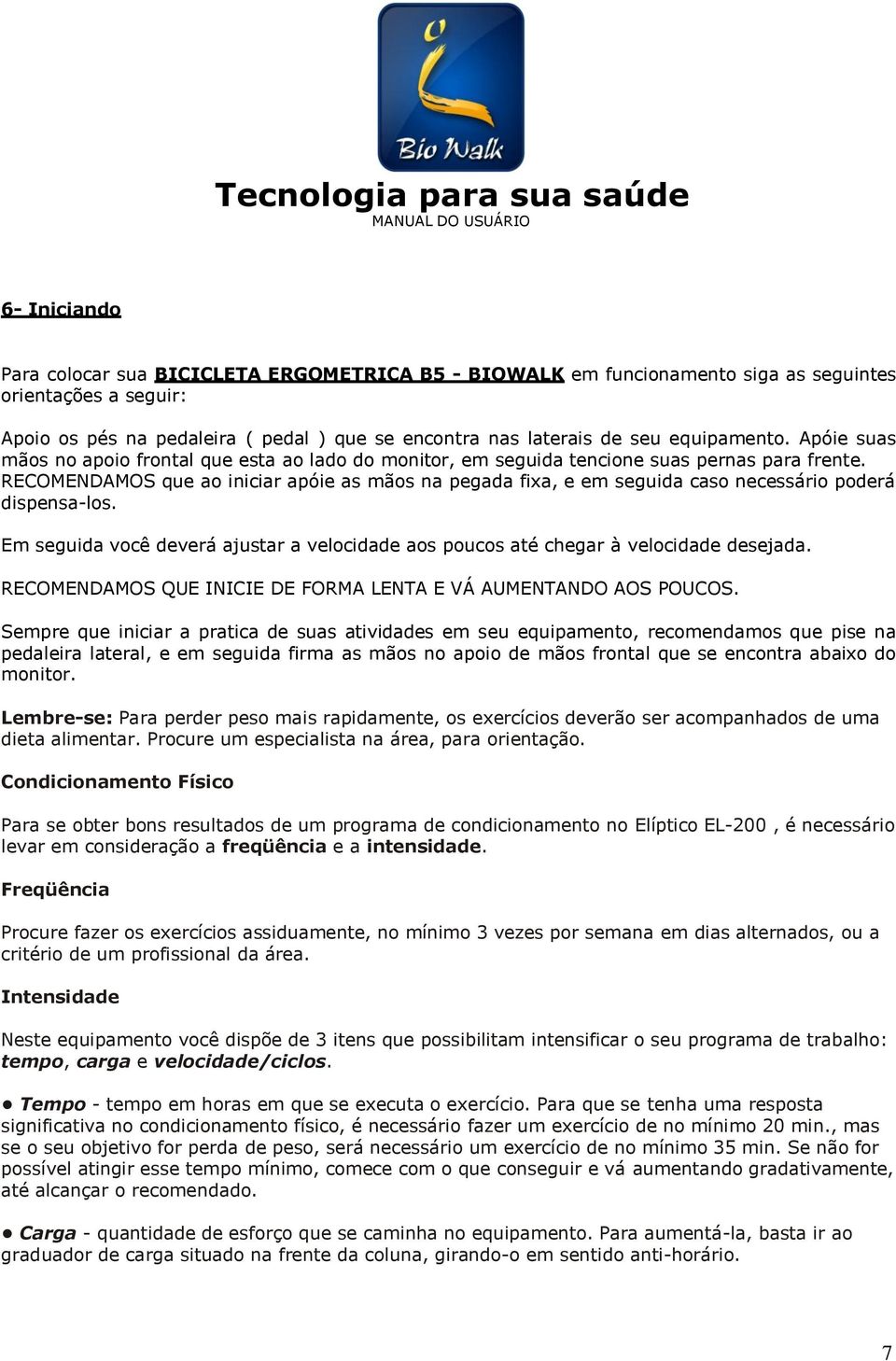 Bio Walk

Tecnologia para sua saúde
MANUAL DO USUÁRIO

6- Iniciando

Para colocar sua BICICLETA ERGOMETRICA B5 - BIOWALK em funcionamento siga as seguintes orientações a seguir:

Apoio os pés na pedaleira ( pedal ) que se encontra nas laterais de seu equipamento. Apóie suas mãos no apoio frontal que esta ao lado do monitor, em seguida tencione suas pernas para frente. RECOMENDAMOS que ao iniciar apóie as mãos na pegada fixa, e em seguida caso necessário poderá dispensa-los.

Em seguida você deverá ajustar a velocidade aos poucos até chegar à velocidade desejada.

RECOMENDAMOS QUE INICIE DE FORMA LENTA E VÁ AUMENTANDO AOS POUCOS.

Sempre que iniciar a pratica de suas atividades em seu equipamento, recomendamos que pise na pedaleira lateral, e em seguida firma as mãos no apoio de mãos frontal que se encontra abaixo do monitor.

Lembre-se: Para perder peso mais rapidamente, os exercícios deverão ser acompanhados de uma dieta alimentar. Procure um especialista na área, para orientação.

Condicionamento Físico

Para se obter bons resultados de um programa de condicionamento no Elíptico EL-200 , é necessário levar em consideração a freqüência e a intensidade.

Freqüência

Procure fazer os exercícios assiduamente, no mínimo 3 vezes por semana em dias alternados, ou a critério de um profissional da área.

Intensidade

Neste equipamento você dispõe de 3 itens que possibilitam intensificar o seu programa de trabalho: tempo, carga e velocidade/ciclos.

• Tempo - tempo em horas em que se executa o exercício. Para que se tenha uma resposta significativa no condicionamento físico, é necessário fazer um exercício de no mínimo 20 min., mas se o seu objetivo for perda de peso, será necessário um exercício de no mínimo 35 min. Se não for possível atingir esse tempo mínimo, comece com o que conseguir e vá aumentando gradativamente, até alcançar o recomendado.

• Carga - quantidade de esforço que se caminha no equipamento. Para aumentá-la, basta ir ao graduador de carga situado na frente da coluna, girando-o em sentido anti-horário.

7